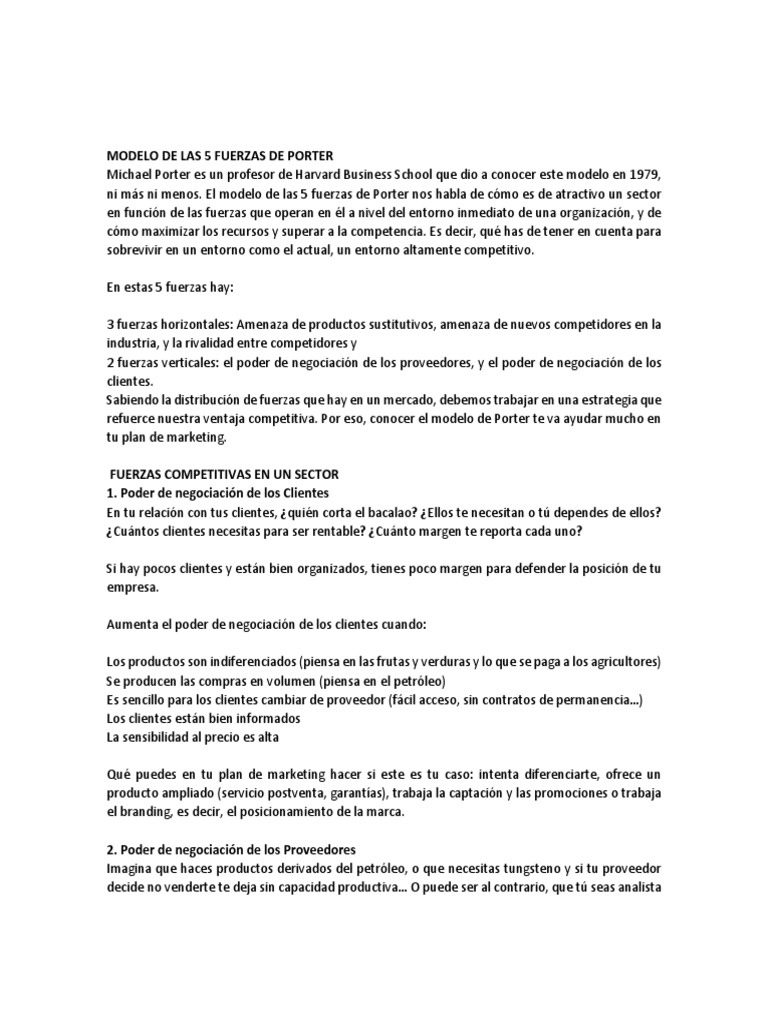 MODELO DE LAS 5 FUERZAS DE PORTER
Michael Porter es un profesor de Harvard Business School que dio a conocer este modelo en 1979, ni más ni menos. El modelo de las 5 fuerzas de Porter nos habla de cómo es de atractivo un sector en función de las fuerzas que operan en él a nivel del entorno inmediato de una organización, y de cómo maximizar los recursos y superar a la competencia. Es decir, qué has de tener en cuenta para sobrevivir en un entorno como el actual, un entorno altamente competitivo.

En estas 5 fuerzas hay:

3 fuerzas horizontales: Amenaza de productos sustitutivos, amenaza de nuevos competidores en la industria, y la rivalidad entre competidores y
2 fuerzas verticales: el poder de negociación de los proveedores, y el poder de negociación de los clientes.
Sabiendo la distribución de fuerzas que hay en un mercado, debemos trabajar en una estrategia que refuerce nuestra ventaja competitiva. Por eso, conocer el modelo de Porter te va ayudar mucho en tu plan de marketing.

FUERZAS COMPETITIVAS EN UN SECTOR
1. Poder de negociación de los Clientes
En tu relación con tus clientes, ¿quién corta el bacalao? ¿Ellos te necesitan o tú dependes de ellos? ¿Cuántos clientes necesitas para ser rentable? ¿Cuánto margen te reporta cada uno?

Si hay pocos clientes y están bien organizados, tienes poco margen para defender la posición de tu empresa.

Aumenta el poder de negociación de los clientes cuando:

Los productos son indiferenciados (piensa en las frutas y verduras y lo que se paga a los agricultores)
Se producen las compras en volumen (piensa en el petróleo)
Es sencillo para los clientes cambiar de proveedor (fácil acceso, sin contratos de permanencia...)
Los clientes están bien informados
La sensibilidad al precio es alta

Qué puedes en tu plan de marketing hacer si este es tu caso: intenta diferenciarte, ofrece un producto ampliado (servicio postventa, garantías), trabaja la captación y las promociones o trabaja el branding, es decir, el posicionamiento de la marca.

2. Poder de negociación de los Proveedores
Imagina que haces productos derivados del petróleo, o que necesitas tungsteno y si tu proveedor decide no venderte te deja sin capacidad productiva... O puede ser al contrario, que tú seas analista